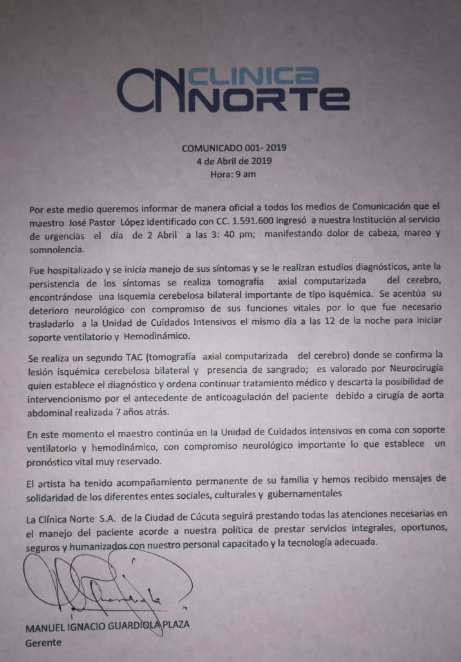 CN CLINICA NORTE

COMUNICADO 001- 2019
4 de Abril de 2019
Hora: 9 am

Por este medio queremos informar de manera oficial a todos los medios de Comunicación que el maestro José Pastor López identificado con CC. 1.591.600 ingresó a nuestra Institución al servicio de urgencias el día de 2 Abril a las 3: 40 pm; manifestando dolor de cabeza, mareo y somnolencia.

Fue hospitalizado y se inicia manejo de sus síntomas y se le realizan estudios diagnósticos, ante la persistencia de los síntomas se realiza tomografía axial computarizada del cerebro, encontrándose una isquemia cerebelosa bilateral importante de tipo isquémica. Se acentúa su deterioro neurológico con compromiso de sus funciones vitales por lo que fue necesario trasladarlo a la Unidad de Cuidados Intensivos el mismo día a las 12 de la noche para iniciar soporte ventilatorio y Hemodinámico.

Se realiza un segundo TAC (tomografía axial computarizada del cerebro) donde se confirma la lesión isquémica cerebelosa bilateral y presencia de sangrado; es valorado por Neurocirugía quien establece el diagnóstico y ordena continuar tratamiento médico y descarta la posibilidad de intervencionismo por el antecedente de anticoagulación del paciente debido a cirugía de aorta abdominal realizada 7 años atrás.

En este momento el maestro continúa en la Unidad de Cuidados Intensivos en coma con soporte ventilatorio y hemodinámico, con compromiso neurológico importante lo que establece un pronóstico vital muy reservado.

El artista ha tenido acompañamiento permanente de su familia y hemos recibido mensajes de solidaridad de los diferentes entes sociales, culturales y gubernamentales

La Clínica Norte S.A. de la Ciudad de Cúcuta seguirá prestando todas las atenciones necesarias en el manejo del paciente acorde a nuestra política de prestar servicios integrales, oportunos, seguros y humanizados con nuestro personal capacitado y la tecnología adecuada.

MANUEL IGNACIO GUARDIOLA PLAZA
Gerente